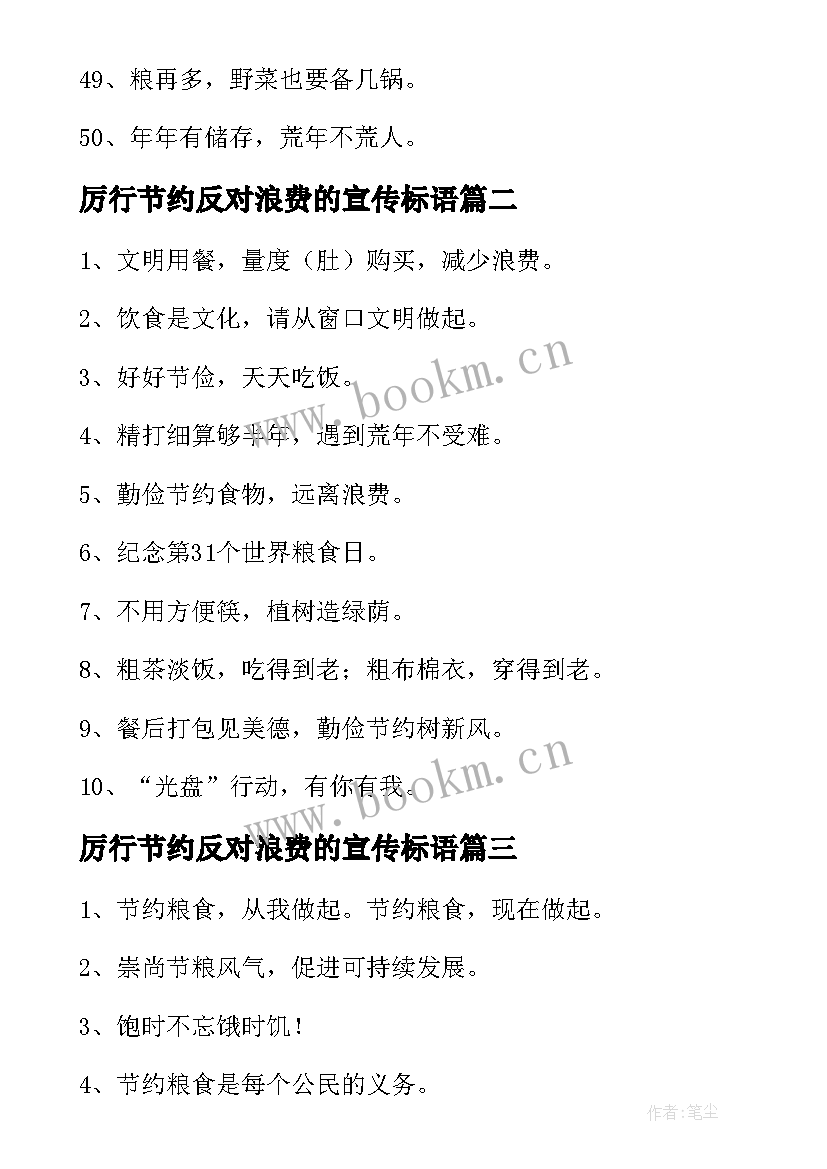 49、粮再多，野菜也要备几锅。

50、年年有储存，荒年不荒人。

厉行节约反对浪费的宣传标语篇二

1、文明用餐，量度（肚）购买，减少浪费。

2、饮食是文化，请从窗口文明做起。

3、好好节俭，天天吃饭。

4、精打细算够半年，遇到荒年不受难。

5、勤俭节约食物，远离浪费。

6、纪念第31个世界粮食日。

7、不用方便筷，植树造绿荫。

8、粗茶淡饭，吃得到老；粗布棉衣，穿得到老。

9、餐后打包见美德，勤俭节约树新风。

10、“光盘”行动，有你有我。

厉行节约反对浪费的宣传标语篇三

1、节约粮食，从我做起。节约粮食，现在做起。

2、崇尚节粮风气，促进可持续发展。

3、饱时不忘饿时饥！

4、节约粮食是每个公民的义务。

www.bookm.cn

www.bookm.cn

作者:笔尘